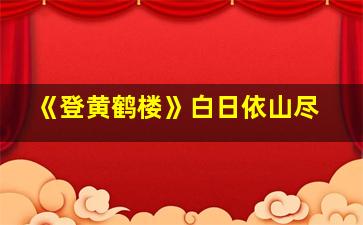 《登黄鹤楼》白日依山尽